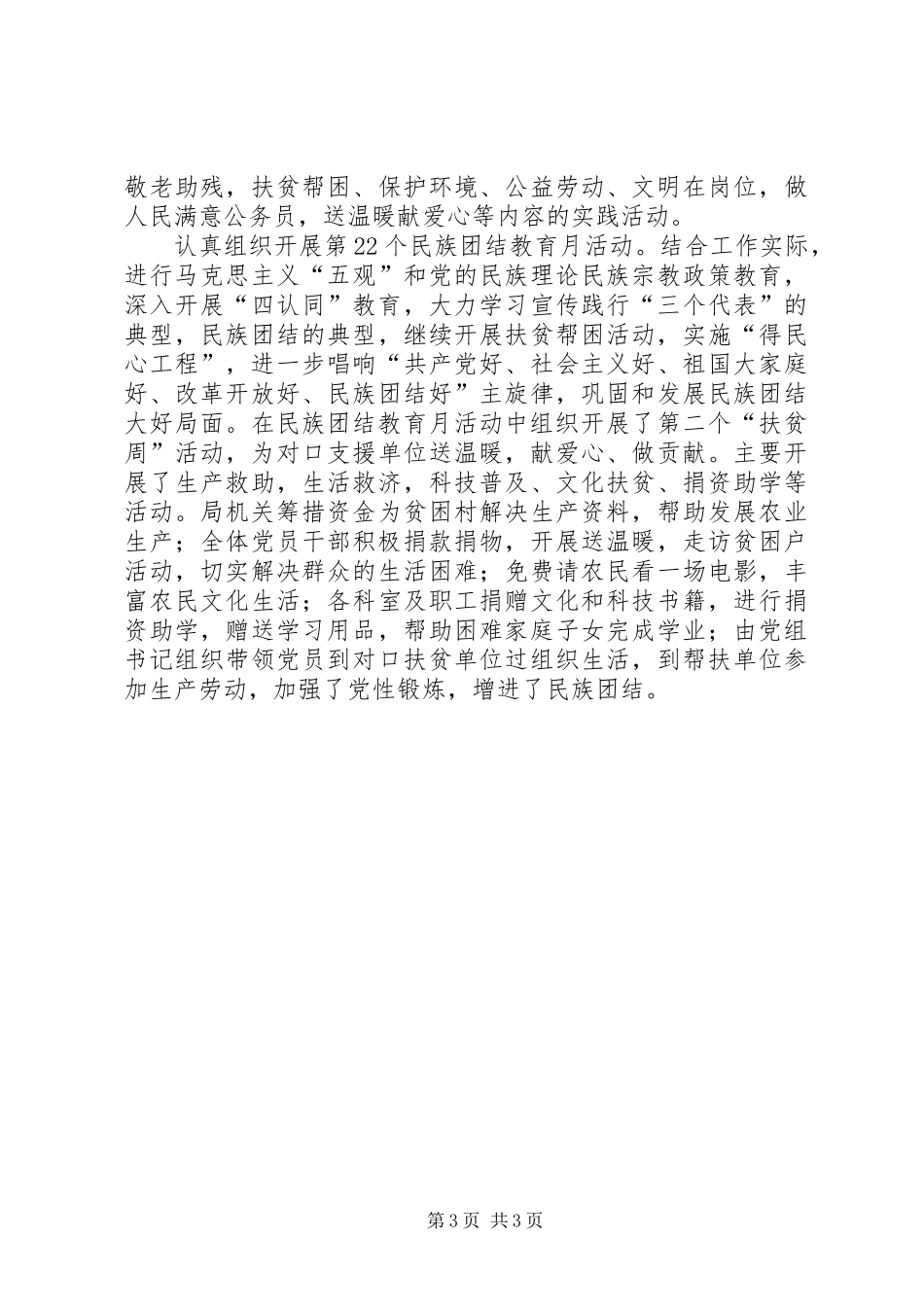 敬老助残，扶贫帮困、保护环境、公益劳动、文明在岗位，做人民满意公务员，送温暖献爱心等内容的实践活动。

认真组织开展第22个民族团结教育月活动。结合工作实际，进行马克思主义“五观”和党的民族理论民族宗教政策教育，深入开展“四认同”教育，大力学习宣传践行“三个代表”的典型，民族团结的典型，继续开展扶贫帮困活动，实施“得民心工程”，进一步唱响“共产党好、社会主义好、祖国大家庭好、改革开放好、民族团结好”主旋律，巩固和发展民族团结大好局面。在民族团结教育月活动中组织开展了第二个“扶贫周”活动，为对口支援单位送温暖，献爱心、做贡献。主要开展了生产救助，生活救济，科技普及、文化扶贫、捐资助学等活动。局机关筹措资金为贫困村解决生产资料，帮助发展农业生产；全体党员干部积极捐款捐物，开展送温暖，走访贫困户活动，切实解决群众的生活困难；免费请农民看一场电影，丰富农民文化生活；各科室及职工捐赠文化和科技书籍，进行捐资助学，赠送学习用品，帮助困难家庭子女完成学业；由党组书记组织带领党员到对口扶贫单位过组织生活，到帮扶单位参加生产劳动，加强了党性锻炼，增进了民族团结。

第3页 共3页